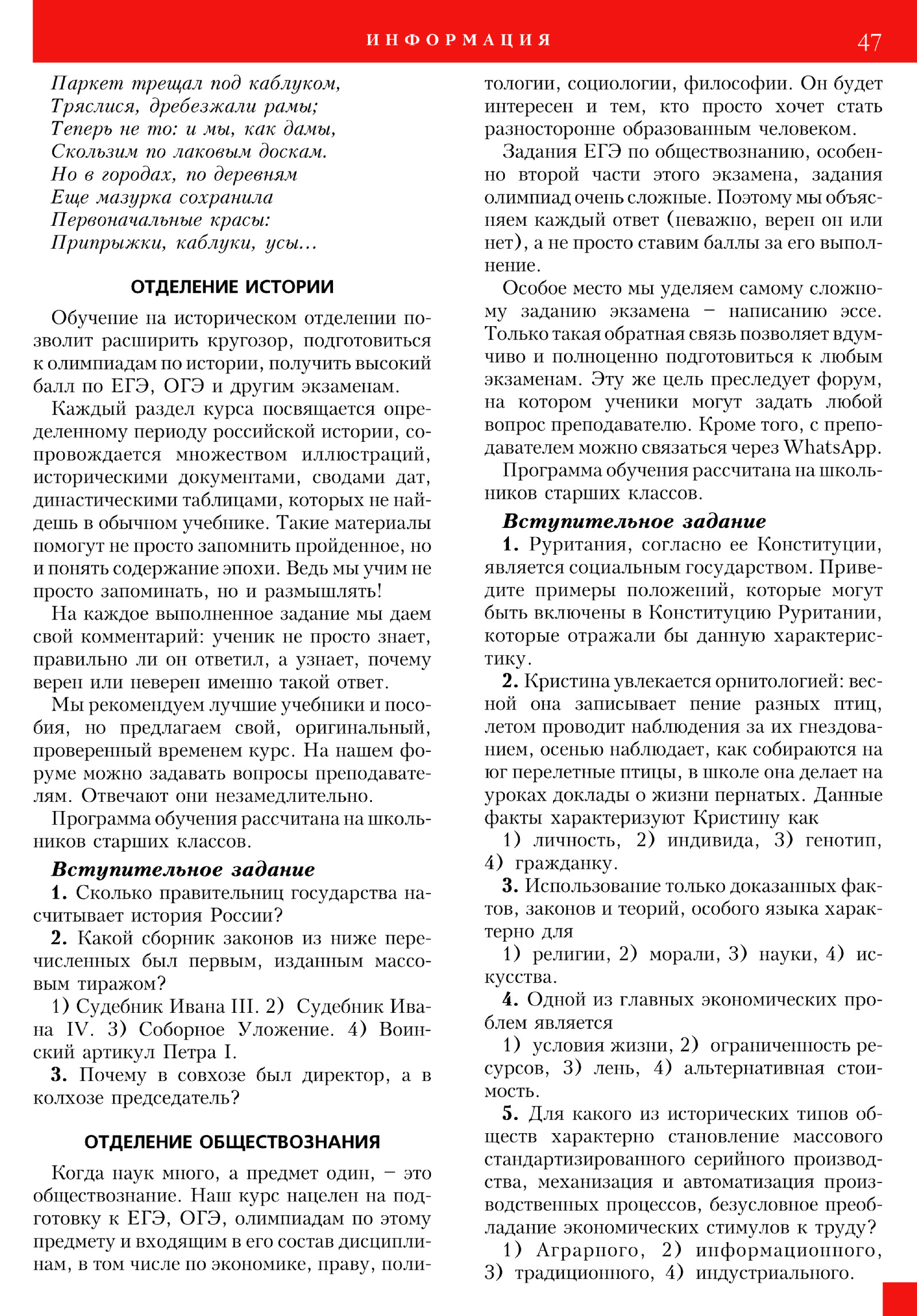 ИНФОРМАЦИЯ 47

Паркет трещал под каблуком,
Тряслися, дребезжали рамы;
Теперь не то: и мы, как дамы,
Скользим по лаковым доскам.
Но в городах, по деревням
Еще мазурка сохранила
Первоначальные красы:
Припрыжки, каблуки, усы...

ОТДЕЛЕНИЕ ИСТОРИИ

Обучение на историческом отделении позволит расширить кругозор, подготовиться к олимпиадам по истории, получить высокий балл по ЕГЭ, ОГЭ и другим экзаменам.

Каждый раздел курса посвящается определенному периоду российской истории, сопровождается множеством иллюстраций, историческими документами, сводами дат, династическими таблицами, которых не найдешь в обычном учебнике. Такие материалы помогут не просто запомнить пройденное, но и понять содержание эпохи. Ведь мы учим не просто запоминать, но и размышлять!

На каждое выполненное задание мы даем свой комментарий: ученик не просто знает, правильно ли он ответил, а узнает, почему верен или неверен именно такой ответ.

Мы рекомендуем лучшие учебники и пособия, но предлагаем свой, оригинальный, проверенный временем курс. На нашем форуме можно задавать вопросы преподавателям. Отвечают они незамедлительно.

Программа обучения рассчитана на школьников старших классов.

Вступительное задание

1. Сколько правительниц государства насчитывает история России?

2. Какой сборник законов из ниже перечисленных был первым, изданным массовым тиражом?

1) Судебник Ивана III. 2) Судебник Ивана IV. 3) Соборное Уложение. 4) Воинский артикул Петра I.

3. Почему в совхозе был директор, а в колхозе председатель?

ОТДЕЛЕНИЕ ОБЩЕСТВОЗНАНИЯ

Когда наук много, а предмет один, – это обществознание. Наш курс нацелен на подготовку к ЕГЭ, ОГЭ, олимпиадам по этому предмету и входящим в его состав дисциплинам, в том числе по экономике, праву, политологии, социологии, философии. Он будет интересен и тем, кто просто хочет стать разносторонне образованным человеком.

Задания ЕГЭ по обществознанию, особенно второй части этого экзамена, задания олимпиад очень сложные. Поэтому мы объясняем каждый ответ (неважно, верен он или нет), а не просто ставим баллы за его выполнение.

Особое место мы уделяем самому сложному заданию экзамена – написанию эссе. Только такая обратная связь позволяет вдумчиво и полноценно подготовиться к любым экзаменам. Эту же цель преследует форум, на котором ученики могут задать любой вопрос преподавателю. Кроме того, с преподавателем можно связаться через WhatsApp.

Программа обучения рассчитана на школьников старших классов.

Вступительное задание

1. Руритания, согласно ее Конституции, является социальным государством. Приведите примеры положений, которые могут быть включены в Конституцию Руритании, которые отражали бы данную характеристику.

2. Кристина увлекается орнитологией: весной она записывает пение разных птиц, летом проводит наблюдения за их гнездованием, осенью наблюдает, как собираются на юг перелетные птицы, в школе она делает на уроках доклады о жизни пернатых. Данные факты характеризуют Кристину как

1) личность, 2) индивида, 3) генотип, 4) гражданку.

3. Использование только доказанных фактов, законов и теорий, особого языка характерно для

1) религии, 2) морали, 3) науки, 4) искусства.

4. Одной из главных экономических проблем является

1) условия жизни, 2) ограниченность ресурсов, 3) лень, 4) альтернативная стоимость.

5. Для какого из исторических типов обществ характерно становление массового стандартизированного серийного производства, механизация и автоматизация производственных процессов, безусловное преобладание экономических стимулов к труду?

1) Аграрного, 2) информационного, 3) традиционного, 4) индустриального.